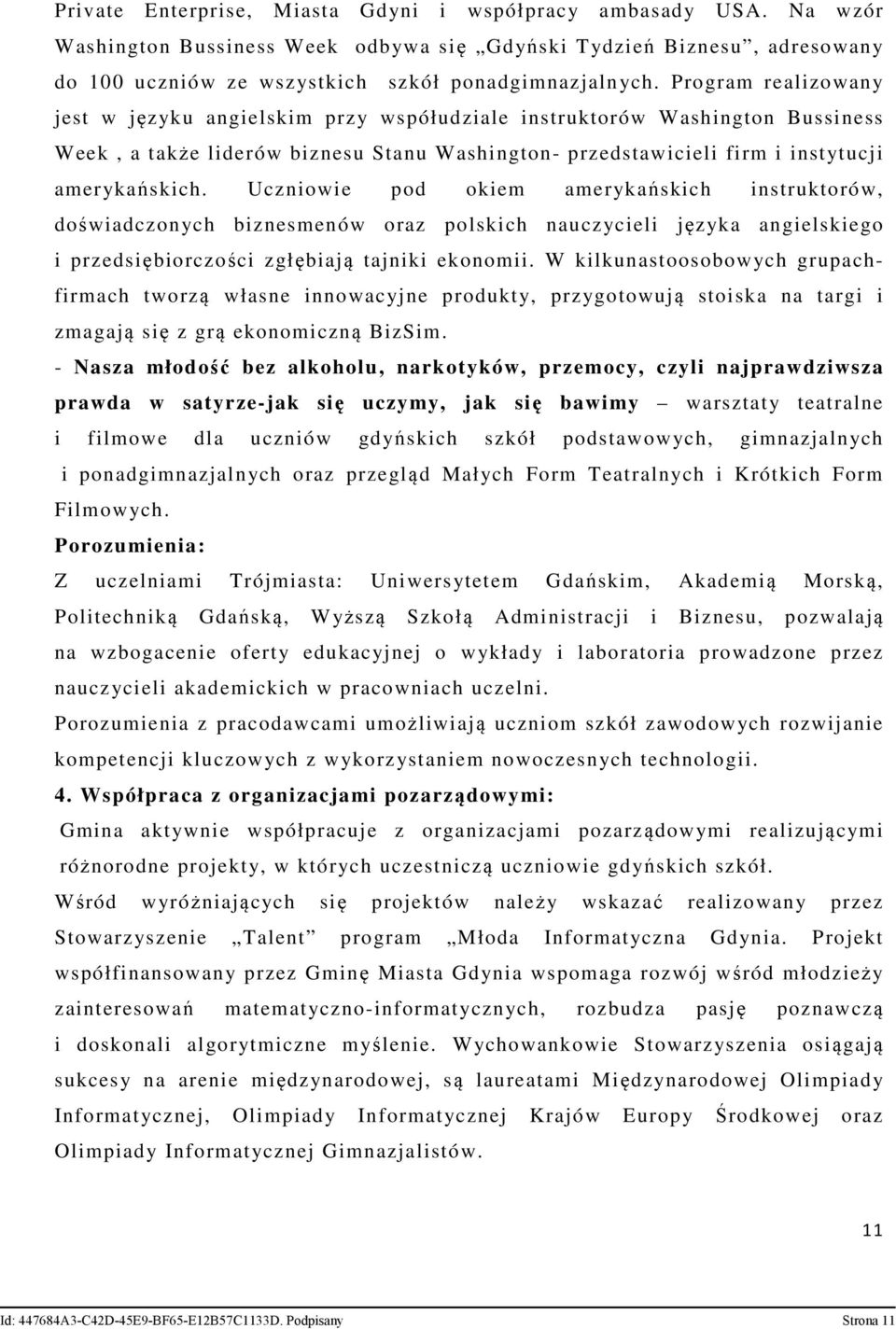 Private Enterprise, Miasta Gdyni i współpracy ambasady USA. Na wzór Washington Bussiness Week odbywa się „Gdyński Tydzień Biznesu”, adresowany do 100 uczniów ze wszystkich szkół ponadgimnazjalnych. Program realizowany jest w języku angielskim przy współudziale instruktorów Washington Bussiness Week , a także liderów biznesu Stanu Washington- przedstawicieli firm i instytucji amerykańskich. Uczniowie pod okiem amerykańskich instruktorów, doświadczonych biznesmenów oraz polskich nauczycieli języka angielskiego i przedsiębiorczości zgłębiają tajniki ekonomii. W kilkunastoosobowych grupach-firmach tworzą własne innowacyjne produkty, przygotowują stoiska na targi i zmagają się z grą ekonomiczną BizSim.

- Nasza młodość bez alkoholu, narkotyków, przemocy, czyli najprawdziwsza prawda w satyrze-jak się uczymy, jak się bawimy – warsztaty teatralne i filmowe dla uczniów gdyńskich szkół podstawowych, gimnazjalnych i ponadgimnazjalnych oraz przegląd Małych Form Teatralnych i Krótkich Form Filmowych.

Porozumienia:

Z uczelniami Trójmiasta: Uniwersytetem Gdańskim, Akademią Morską, Politechniką Gdańską, Wyższą Szkołą Administracji i Biznesu, pozwalają na wzbogacenie oferty edukacyjnej o wykłady i laboratoria prowadzone przez nauczycieli akademickich w pracowniach uczelni.

Porozumienia z pracodawcami umożliwiają uczniom szkół zawodowych rozwijanie kompetencji kluczowych z wykorzystaniem nowoczesnych technologii.

4. Współpraca z organizacjami pozarządowymi:

Gmina aktywnie współpracuje z organizacjami pozarządowymi realizującymi różnorodne projekty, w których uczestniczą uczniowie gdyńskich szkół.

Wśród wyróżniających się projektów należy wskazać realizowany przez Stowarzyszenie „Talent” program „Młoda Informatyczna Gdynia. Projekt współfinansowany przez Gminę Miasta Gdynia wspomaga rozwój wśród młodzieży zainteresowań matematyczno-informatycznych, rozbudza pasję poznawczą i doskonali algorytmiczne myślenie. Wychowankowie Stowarzyszenia osiągają sukcesy na arenie międzynarodowej, są laureatami Międzynarodowej Olimpiady Informatycznej, Olimpiady Informatycznej Krajów Europy Środkowej oraz Olimpiady Informatycznej Gimnazjalistów.

11

Id: 447684A3-C42D-45E9-BF65-E12B57C1133D. Podpisany

Strona 11